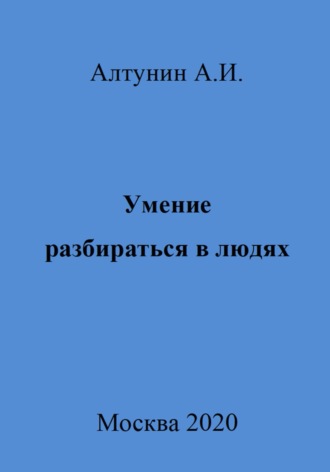 Алтунин А.И.

Умение
разбираться в людях

Москва 2020